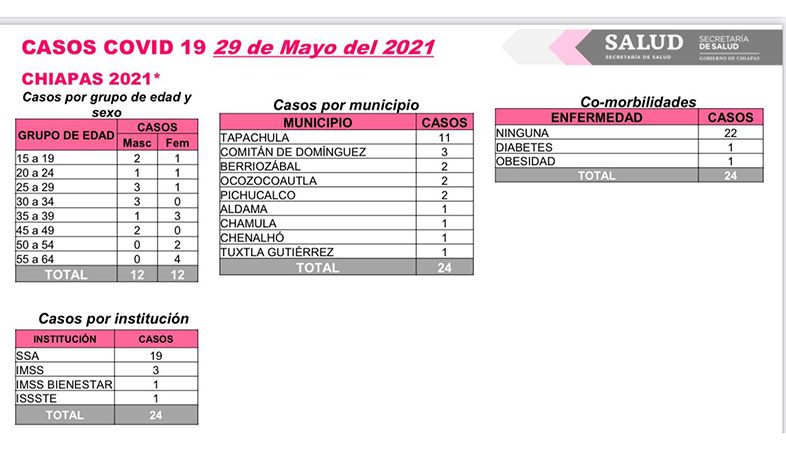 CASOS COVID 19 29 de Mayo del 2021

SALUD SECRETARÍA DE SALUD
SECRETARÍA DE SALUD GOBIERNO DE CHIAPAS

CHIAPAS 2021*

Casos por grupo de edad y sexo

| GRUPO DE EDAD | CASOS Masc | CASOS Fem |
|---|---|---|
| 15 a 19 | 2 | 1 |
| 20 a 24 | 1 | 1 |
| 25 a 29 | 3 | 1 |
| 30 a 34 | 3 | 0 |
| 35 a 39 | 1 | 3 |
| 45 a 49 | 2 | 0 |
| 50 a 54 | 0 | 2 |
| 55 a 64 | 0 | 4 |
| TOTAL | 12 | 12 |

Casos por municipio

| MUNICIPIO | CASOS |
|---|---|
| TAPACHULA | 11 |
| COMITÁN DE DOMÍNGUEZ | 3 |
| BERRIOZÁBAL | 2 |
| OCOZOCOAUTLA | 2 |
| PICHUCALCO | 2 |
| ALDAMA | 1 |
| CHAMULA | 1 |
| CHENALHÓ | 1 |
| TUXTLA GUTIÉRREZ | 1 |
| TOTAL | 24 |

Co-morbilidades

| ENFERMEDAD | CASOS |
|---|---|
| NINGUNA | 22 |
| DIABETES | 1 |
| OBESIDAD | 1 |
| TOTAL | 24 |

Casos por institución

| INSTITUCIÓN | CASOS |
|---|---|
| SSA | 19 |
| IMSS | 3 |
| IMSS BIENESTAR | 1 |
| ISSSTE | 1 |
| TOTAL | 24 |